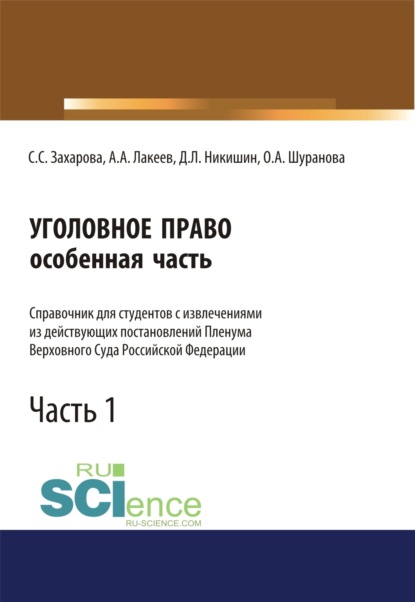 С.С. Захарова, А.А. Лакеев, Д.Л. Никишин, О.А. Шуранова

УГОЛОВНОЕ ПРАВО
особенная часть

Справочник для студентов с извлечениями из действующих постановлений Пленума Верховного Суда Российской Федерации

Часть 1

RU
SCIence
RU-SCIENCE.COM